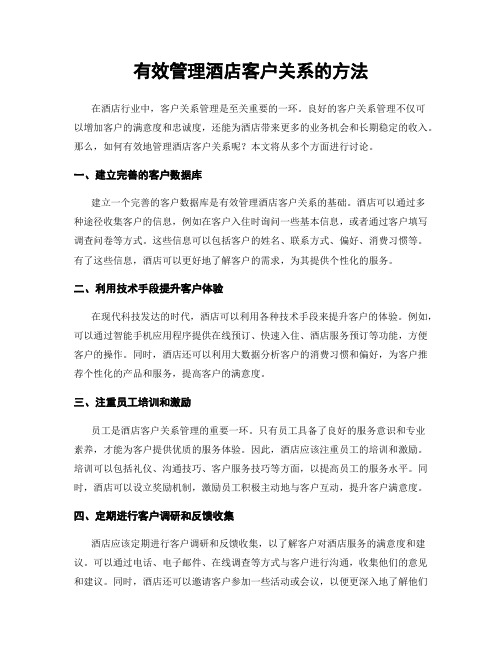 有效管理酒店客户关系的方法

在酒店行业中，客户关系管理是至关重要的一环。良好的客户关系管理不仅可以增加客户的满意度和忠诚度，还能为酒店带来更多的业务机会和长期稳定的收入。那么，如何有效地管理酒店客户关系呢？本文将从多个方面进行讨论。

一、建立完善的客户数据库

建立一个完善的客户数据库是有效管理酒店客户关系的基础。酒店可以通过多种途径收集客户的信息，例如在客户入住时询问一些基本信息，或者通过客户填写调查问卷等方式。这些信息可以包括客户的姓名、联系方式、偏好、消费习惯等。有了这些信息，酒店可以更好地了解客户的需求，为其提供个性化的服务。

二、利用技术手段提升客户体验

在现代科技发达的时代，酒店可以利用各种技术手段来提升客户的体验。例如，可以通过智能手机应用程序提供在线预订、快速入住、酒店服务预订等功能，方便客户的操作。同时，酒店还可以利用大数据分析客户的消费习惯和偏好，为客户推荐个性化的产品和服务，提高客户的满意度。

三、注重员工培训和激励

员工是酒店客户关系管理的重要一环。只有员工具备了良好的服务意识和专业素养，才能为客户提供优质的服务体验。因此，酒店应该注重员工的培训和激励。培训可以包括礼仪、沟通技巧、客户服务技巧等方面，以提高员工的服务水平。同时，酒店可以设立奖励机制，激励员工积极主动地与客户互动，提升客户满意度。

四、定期进行客户调研和反馈收集

酒店应该定期进行客户调研和反馈收集，以了解客户对酒店服务的满意度和建议。可以通过电话、电子邮件、在线调查等方式与客户进行沟通，收集他们的意见和建议。同时，酒店还可以邀请客户参加一些活动或会议，以便更深入地了解他们